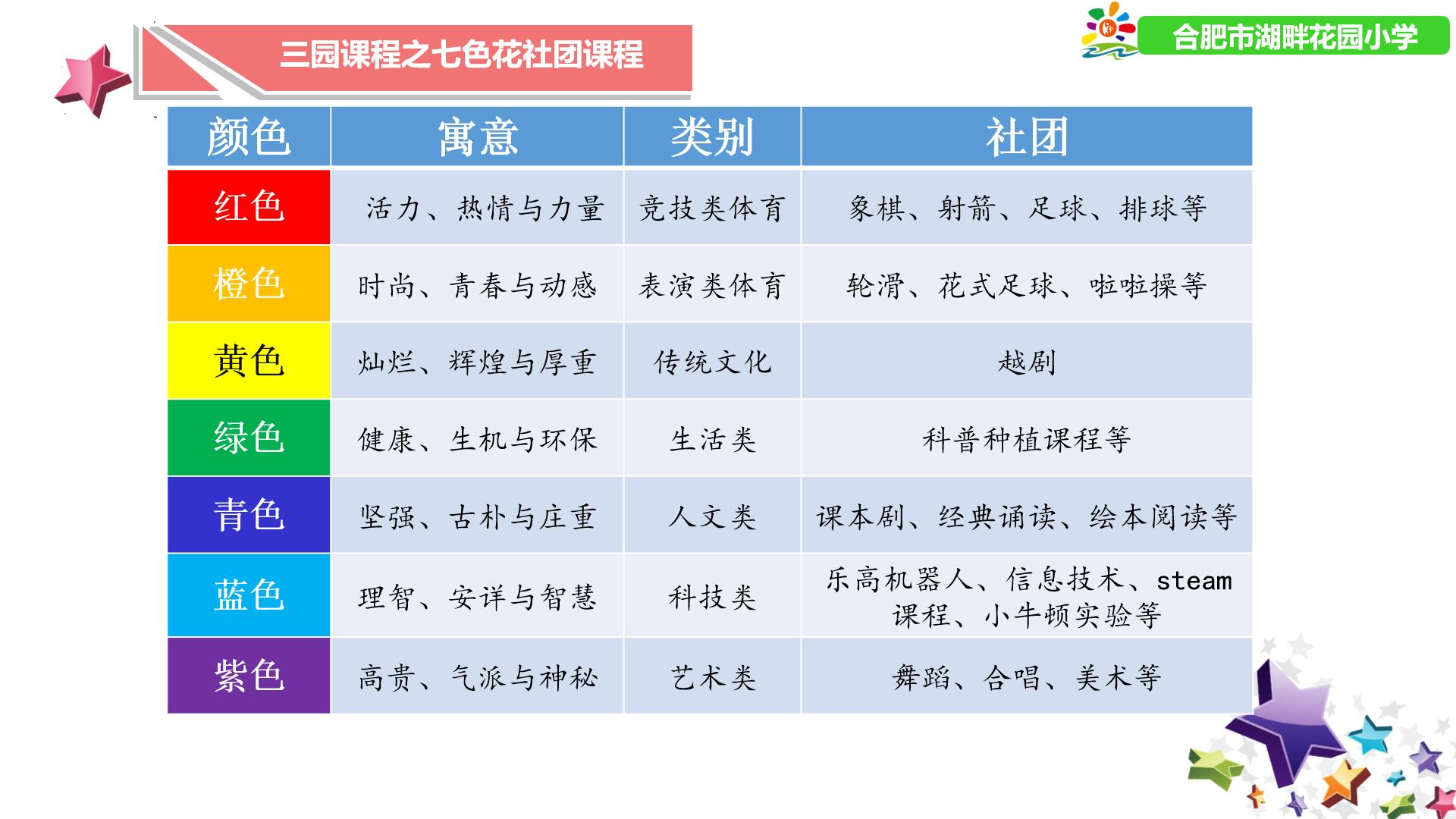 三园课程之七色花社团课程

合肥市湖畔花园小学

| 颜色 | 寓意 | 类别 | 社团 |
|---|---|---|---|
| 红色 | 活力、热情与力量 | 竞技类体育 | 象棋、射箭、足球、排球等 |
| 橙色 | 时尚、青春与动感 | 表演类体育 | 轮滑、花式足球、啦啦操等 |
| 黄色 | 灿烂、辉煌与厚重 | 传统文化 | 越剧 |
| 绿色 | 健康、生机与环保 | 生活类 | 科普种植课程等 |
| 青色 | 坚强、古朴与庄重 | 人文类 | 课本剧、经典诵读、绘本阅读等 |
| 蓝色 | 理智、安详与智慧 | 科技类 | 乐高机器人、信息技术、steam课程、小牛顿实验等 |
| 紫色 | 高贵、气派与神秘 | 艺术类 | 舞蹈、合唱、美术等 |